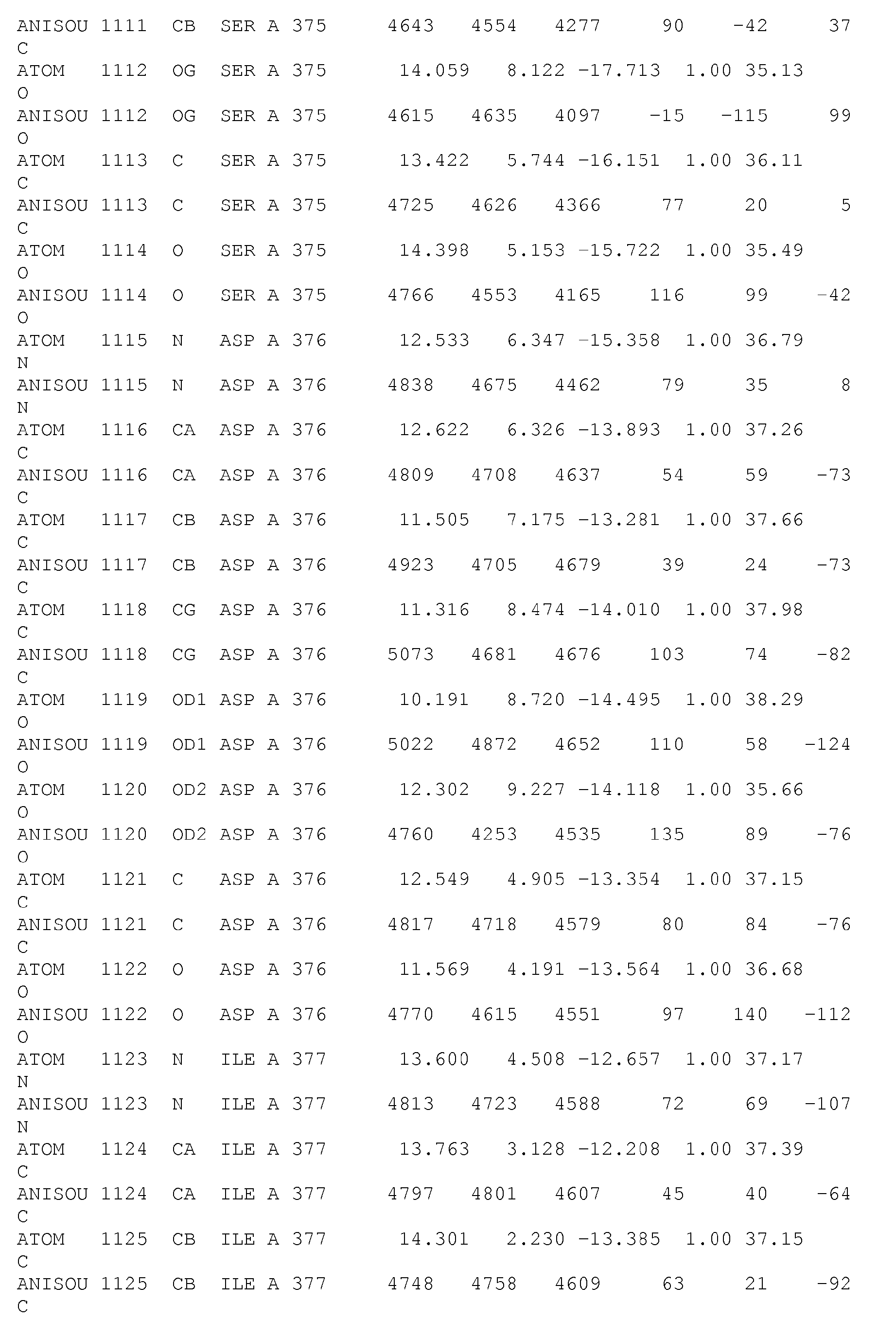 ANISOU 1111 CB SER A 375 4643 4554 4277 90 -42 37
C
ATOM 1112 OG SER A 375 14.059 8.122 -17.713 1.00 35.13
O
ANISOU 1112 OG SER A 375 4615 4635 4097 -15 -115 99
O
ATOM 1113 C SER A 375 13.422 5.744 -16.151 1.00 36.11
C
ANISOU 1113 C SER A 375 4725 4626 4366 77 20 5
C
ATOM 1114 O SER A 375 14.398 5.153 -15.722 1.00 35.49
O
ANISOU 1114 O SER A 375 4766 4553 4165 116 99 -42
O
ATOM 1115 N ASP A 376 12.533 6.347 -15.358 1.00 36.79
N
ANISOU 1115 N ASP A 376 4838 4675 4462 79 35 8
N
ATOM 1116 CA ASP A 376 12.622 6.326 -13.893 1.00 37.26
C
ANISOU 1116 CA ASP A 376 4809 4708 4637 54 59 -73
C
ATOM 1117 CB ASP A 376 11.505 7.175 -13.281 1.00 37.66
C
ANISOU 1117 CB ASP A 376 4923 4705 4679 39 24 -73
C
ATOM 1118 CG ASP A 376 11.316 8.474 -14.010 1.00 37.98
C
ANISOU 1118 CG ASP A 376 5073 4681 4676 103 74 -82
C
ATOM 1119 OD1 ASP A 376 10.191 8.720 -14.495 1.00 38.29
O
ANISOU 1119 OD1 ASP A 376 5022 4872 4652 110 58 -124
O
ATOM 1120 OD2 ASP A 376 12.302 9.227 -14.118 1.00 35.66
O
ANISOU 1120 OD2 ASP A 376 4760 4253 4535 135 89 -76
O
ATOM 1121 C ASP A 376 12.549 4.905 -13.354 1.00 37.15
C
ANISOU 1121 C ASP A 376 4817 4718 4579 80 84 -76
C
ATOM 1122 O ASP A 376 11.569 4.191 -13.564 1.00 36.68
O
ANISOU 1122 O ASP A 376 4770 4615 4551 97 140 -112
O
ATOM 1123 N ILE A 377 13.600 4.508 -12.657 1.00 37.17
N
ANISOU 1123 N ILE A 377 4813 4723 4588 72 69 -107
N
ATOM 1124 CA ILE A 377 13.763 3.128 -12.208 1.00 37.39
C
ANISOU 1124 CA ILE A 377 4797 4801 4607 45 40 -64
C
ATOM 1125 CB ILE A 377 14.301 2.230 -13.385 1.00 37.15
C
ANISOU 1125 CB ILE A 377 4748 4758 4609 63 21 -92
C